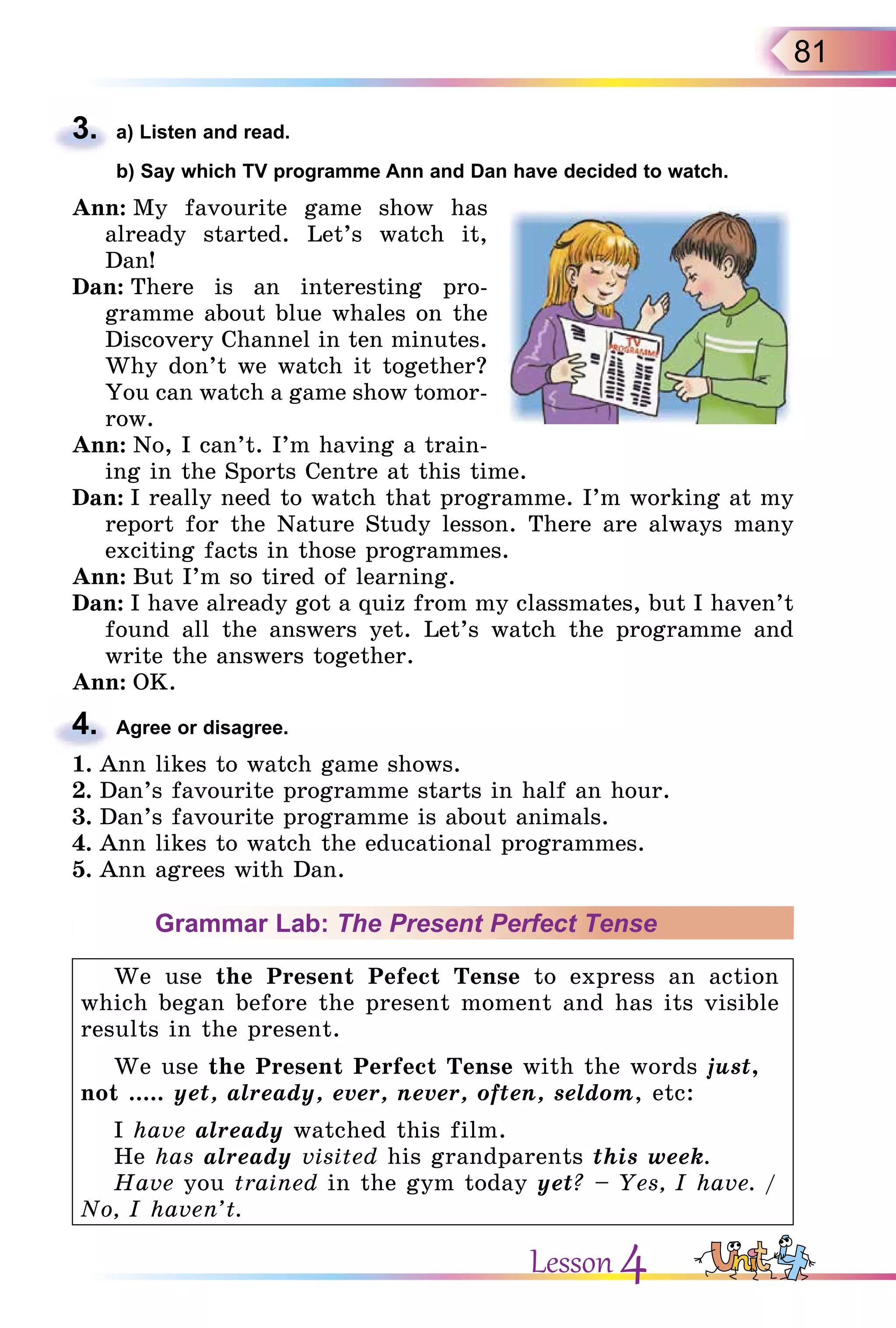 81

3. a) Listen and read.

b) Say which TV programme Ann and Dan have decided to watch.

Ann: My favourite game show has already started. Let's watch it, Dan!
Dan: There is an interesting programme about blue whales on the Discovery Channel in ten minutes. Why don't we watch it together? You can watch a game show tomorrow.
Ann: No, I can't. I'm having a training in the Sports Centre at this time.
Dan: I really need to watch that programme. I'm working at my report for the Nature Study lesson. There are always many exciting facts in those programmes.
Ann: But I'm so tired of learning.
Dan: I have already got a quiz from my classmates, but I haven't found all the answers yet. Let's watch the programme and write the answers together.
Ann: OK.

TV PROGRAMME

4. Agree or disagree.

1. Ann likes to watch game shows.
2. Dan's favourite programme starts in half an hour.
3. Dan's favourite programme is about animals.
4. Ann likes to watch the educational programmes.
5. Ann agrees with Dan.

Grammar Lab: The Present Perfect Tense

We use the Present Pefect Tense to express an action which began before the present moment and has its visible results in the present.

We use the Present Perfect Tense with the words just, not ..... yet, already, ever, never, often, seldom, etc:

I have already watched this film.
He has already visited his grandparents this week.
Have you trained in the gym today yet? – Yes, I have. / No, I haven't.

Lesson 4 Unit 4